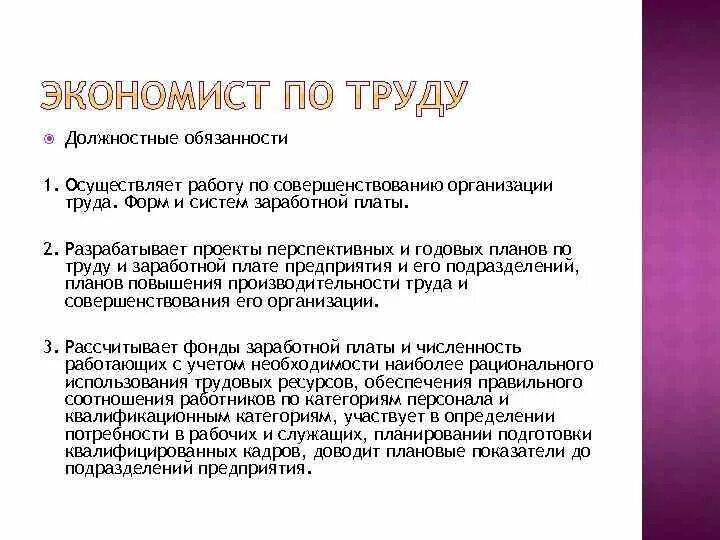 ЭКОНОМИСТ ПО ТРУДУ

Должностные обязанности

1. Осуществляет работу по совершенствованию организации труда. Форм и систем заработной платы.

2. Разрабатывает проекты перспективных и годовых планов по труду и заработной плате предприятия и его подразделений, планов повышения производительности труда и совершенствования его организации.

3. Рассчитывает фонды заработной платы и численность работающих с учетом необходимости наиболее рационального использования трудовых ресурсов, обеспечения правильного соотношения работников по категориям персонала и квалификационным категориям, участвует в определении потребности в рабочих и служащих, планировании подготовки квалифицированных кадров, доводит плановые показатели до подразделений предприятия.